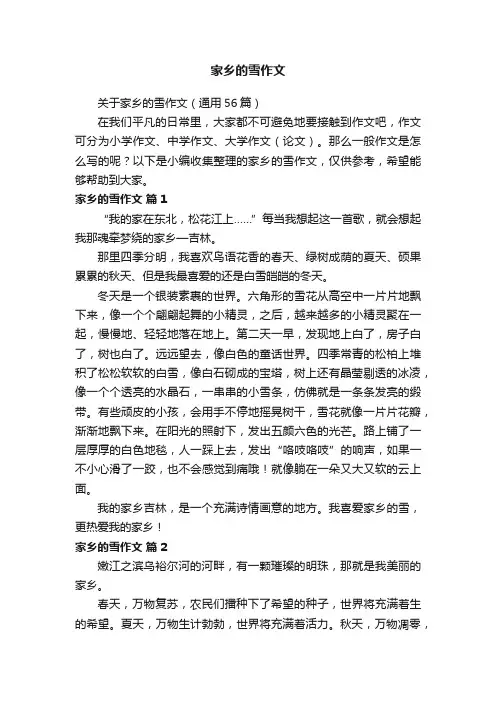 家乡的雪作文

关于家乡的雪作文（通用56篇）

在我们平凡的日常里，大家都不可避免地要接触到作文吧，作文可分为小学作文、中学作文、大学作文（论文）。那么一般作文是怎么写的呢？以下是小编收集整理的家乡的雪作文，仅供参考，希望能够帮助到大家。

家乡的雪作文 篇1

“我的家在东北，松花江上……”每当我想起这一首歌，就会想起我那魂牵梦绕的家乡—吉林。

那里四季分明，我喜欢鸟语花香的春天、绿树成荫的夏天、硕果累累的秋天、但是我最喜爱的还是白雪皑皑的冬天。

冬天是一个银装素裹的世界。六角形的雪花从高空中一片片地飘下来，像一个个翩翩起舞的小精灵，之后，越来越多的小精灵聚在一起，慢慢地、轻轻地落在地上。第二天一早，发现地上白了，房子白了，树也白了。远远望去，像白色的童话世界。四季常青的松柏上堆积了松松软软的白雪，像白石砌成的宝塔，树上还有晶莹剔透的冰凌，像一个个透亮的水晶石，一串串的小雪条，仿佛就是一条条发亮的缎带。有些顽皮的小孩，会用手不停地摇晃树干，雪花就像一片片花瓣，渐渐地飘下来。在阳光的照射下，发出五颜六色的光芒。路上铺了一层厚厚的白色地毯，人一踩上去，发出“咯吱咯吱”的响声，如果一不小心滑了一跤，也不会感觉到痛哦！就像躺在一朵又大又软的云上面。

我的家乡吉林，是一个充满诗情画意的地方。我喜爱家乡的雪，更热爱我的家乡！

家乡的雪作文 篇2

嫩江之滨乌裕尔河的河畔，有一颗璀璨的明珠，那就是我美丽的家乡。

春天，万物复苏，农民们播种下了希望的种子，世界将充满着生的希望。夏天，万物生计勃勃，世界将充满着活力。秋天，万物凋零，